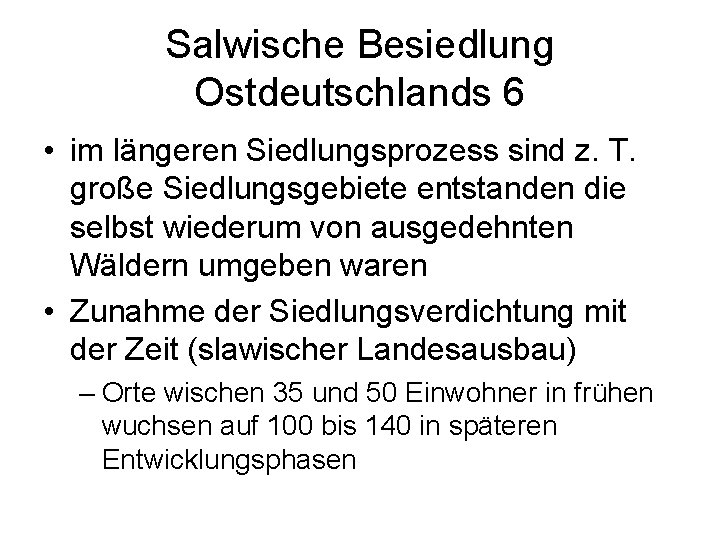 Salwische Besiedlung Ostdeutschlands 6

• im längeren Siedlungsprozess sind z. T. große Siedlungsgebiete entstanden die selbst wiederum von ausgedehnten Wäldern umgeben waren

• Zunahme der Siedlungsverdichtung mit der Zeit (slawischer Landesausbau)

– Orte wischen 35 und 50 Einwohner in frühen wuchsen auf 100 bis 140 in späteren Entwicklungsphasen